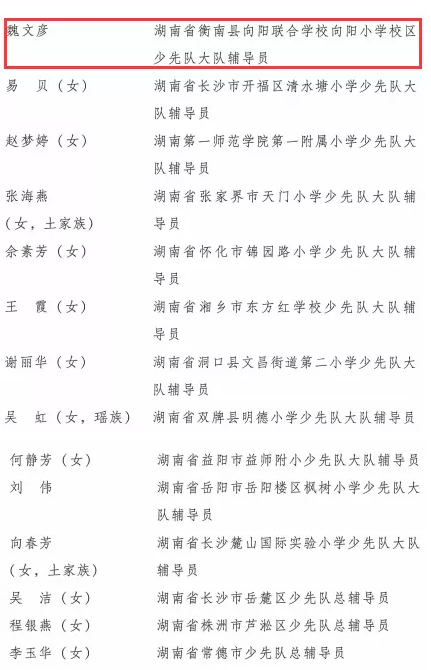 魏文彦　湖南省衡南县向阳联合学校向阳小学校区少先队大队辅导员

易　贝（女）　湖南省长沙市开福区清水塘小学少先队大队辅导员

赵梦婷（女）　湖南第一师范学院第一附属小学少先队大队辅导员

张海燕（女，土家族）　湖南省张家界市天门小学少先队大队辅导员

余素芳（女）　湖南省怀化市锦园路小学少先队大队辅导员

王　霞（女）　湖南省湘乡市东方红学校少先队大队辅导员

谢丽华（女）　湖南省洞口县文昌街道第二小学少先队大队辅导员

吴　虹（女，瑶族）　湖南省双牌县明德小学少先队大队辅导员

何静芳（女）　湖南省益阳市益师附小少先队大队辅导员

刘　伟　湖南省岳阳市岳阳楼区枫树小学少先队大队辅导员

向春芳（女，土家族）　湖南省长沙麓山国际实验小学少先队大队辅导员

吴　洁（女）　湖南省长沙市岳麓区少先队总辅导员

程银燕（女）　湖南省株洲市芦淞区少先队总辅导员

李玉华（女）　湖南省常德市少先队总辅导员